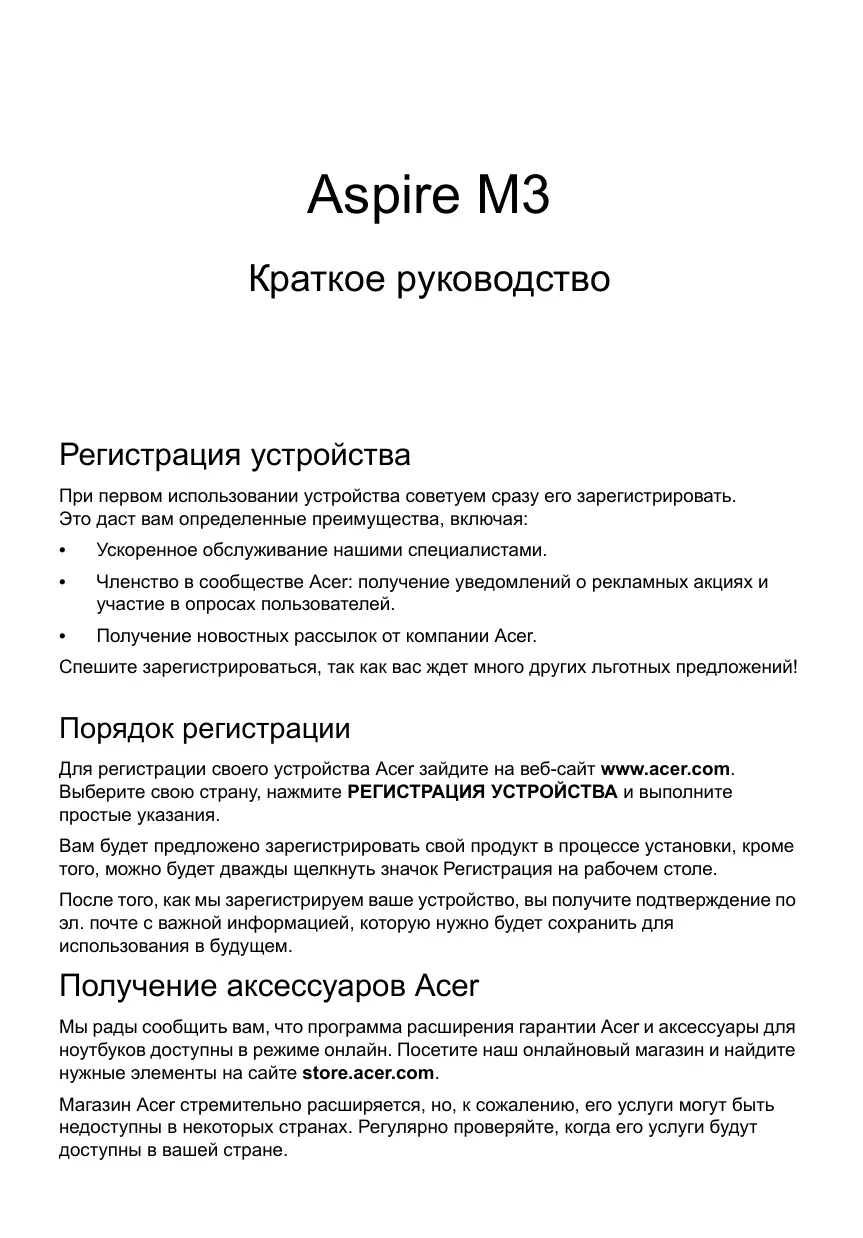 Aspire M3

Краткое руководство

Регистрация устройства

При первом использовании устройства советуем сразу его зарегистрировать. Это даст вам определенные преимущества, включая:

• Ускоренное обслуживание нашими специалистами.

• Членство в сообществе Acer: получение уведомлений о рекламных акциях и участие в опросах пользователей.

• Получение новостных рассылок от компании Acer.

Спешите зарегистрироваться, так как вас ждет много других льготных предложений!

Порядок регистрации

Для регистрации своего устройства Acer зайдите на веб-сайт www.acer.com. Выберите свою страну, нажмите РЕГИСТРАЦИЯ УСТРОЙСТВА и выполните простые указания.

Вам будет предложено зарегистрировать свой продукт в процессе установки, кроме того, можно будет дважды щелкнуть значок Регистрация на рабочем столе.

После того, как мы зарегистрируем ваше устройство, вы получите подтверждение по эл. почте с важной информацией, которую нужно будет сохранить для использования в будущем.

Получение аксессуаров Acer

Мы рады сообщить вам, что программа расширения гарантии Acer и аксессуары для ноутбуков доступны в режиме онлайн. Посетите наш онлайновый магазин и найдите нужные элементы на сайте store.acer.com.

Магазин Acer стремительно расширяется, но, к сожалению, его услуги могут быть недоступны в некоторых странах. Регулярно проверяйте, когда его услуги будут доступны в вашей стране.